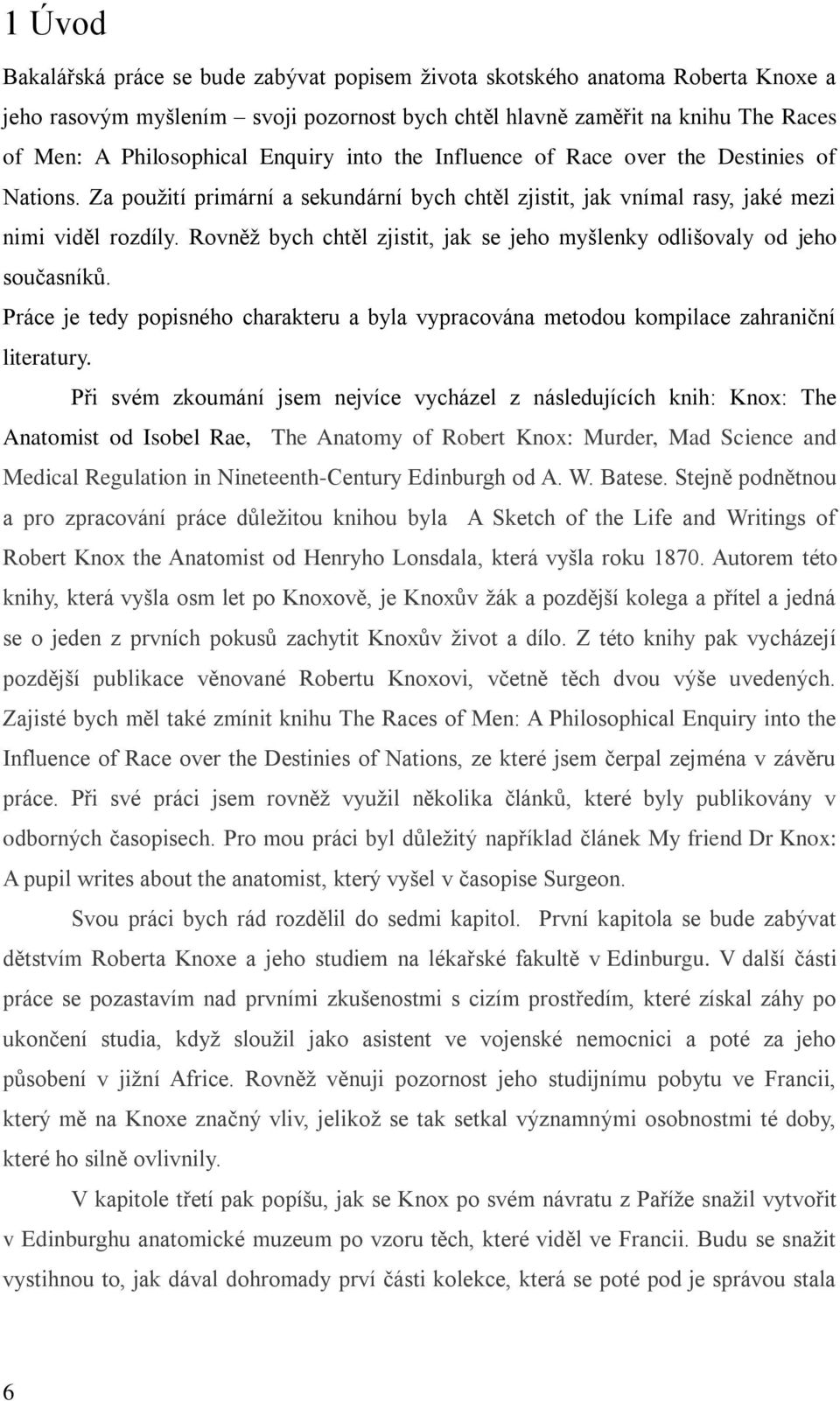 1 Úvod

Bakalářská práce se bude zabývat popisem života skotského anatoma Roberta Knoxe a jeho rasovým myšlením – svoji pozornost bych chtěl hlavně zaměřit na knihu The Races of Men: A Philosophical Enquiry into the Influence of Race over the Destinies of Nations. Za použití primární a sekundární bych chtěl zjistit, jak vnímal rasy, jaké mezi nimi viděl rozdíly. Rovněž bych chtěl zjistit, jak se jeho myšlenky odlišovaly od jeho současníků.

Práce je tedy popisného charakteru a byla vypracována metodou kompilace zahraniční literatury.

Při svém zkoumání jsem nejvíce vycházel z následujících knih: Knox: The Anatomist od Isobel Rae, The Anatomy of Robert Knox: Murder, Mad Science and Medical Regulation in Nineteenth-Century Edinburgh od A. W. Batese. Stejně podnětnou a pro zpracování práce důležitou knihou byla A Sketch of the Life and Writings of Robert Knox the Anatomist od Henryho Lonsdala, která vyšla roku 1870. Autorem této knihy, která vyšla osm let po Knoxově, je Knoxův žák a pozdější kolega a přítel a jedná se o jeden z prvních pokusů zachytit Knoxův život a dílo. Z této knihy pak vycházejí pozdější publikace věnované Robertu Knoxovi, včetně těch dvou výše uvedených. Zajisté bych měl také zmínit knihu The Races of Men: A Philosophical Enquiry into the Influence of Race over the Destinies of Nations, ze které jsem čerpal zejména v závěru práce. Při své práci jsem rovněž využil několika článků, které byly publikovány v odborných časopisech. Pro mou práci byl důležitý například článek My friend Dr Knox: A pupil writes about the anatomist, který vyšel v časopise Surgeon.

Svou práci bych rád rozdělil do sedmi kapitol. První kapitola se bude zabývat dětstvím Roberta Knoxe a jeho studiem na lékařské fakultě v Edinburgu. V další části práce se pozastavím nad prvními zkušenostmi s cizím prostředím, které získal záhy po ukončení studia, když sloužil jako asistent ve vojenské nemocnici a poté za jeho působení v jižní Africe. Rovněž věnuji pozornost jeho studijnímu pobytu ve Francii, který mě na Knoxe značný vliv, jelikož se tak setkal významnými osobnostmi té doby, které ho silně ovlivnily.

V kapitole třetí pak popíšu, jak se Knox po svém návratu z Paříže snažil vytvořit v Edinburghu anatomické muzeum po vzoru těch, které viděl ve Francii. Budu se snažit vystihnou to, jak dával dohromady prví části kolekce, která se poté pod je správou stala

6